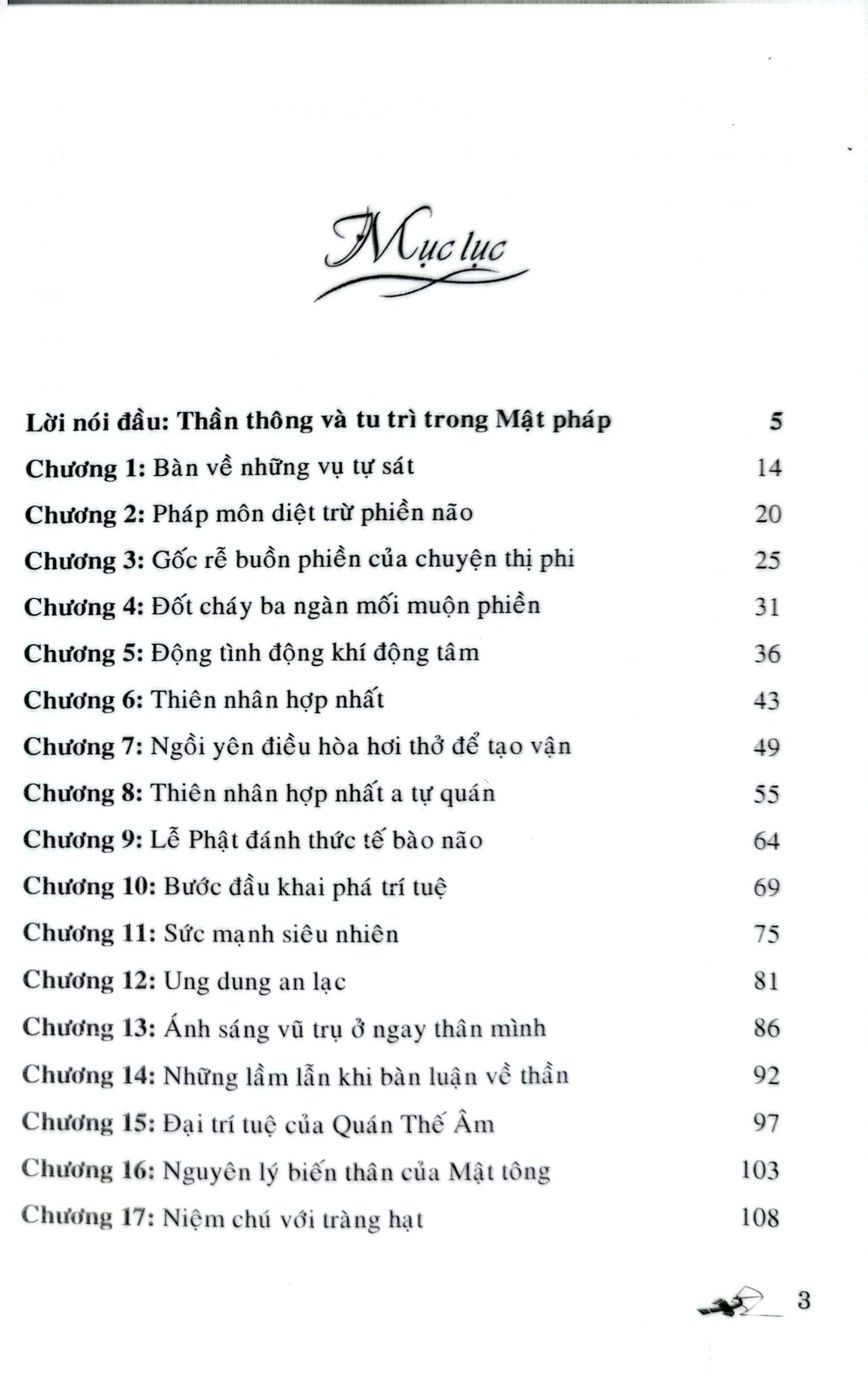 Mục lục

Lời nói đầu: Thần thông và tu trì trong Mật pháp 5

Chương 1: Bàn về những vụ tự sát 14

Chương 2: Pháp môn diệt trừ phiền não 20

Chương 3: Gốc rễ buồn phiền của chuyện thị phi 25

Chương 4: Đốt cháy ba ngàn mối muộn phiền 31

Chương 5: Động tình động khí động tâm 36

Chương 6: Thiên nhân hợp nhất 43

Chương 7: Ngồi yên điều hòa hơi thở để tạo vận 49

Chương 8: Thiên nhân hợp nhất a tự quán 55

Chương 9: Lễ Phật đánh thức tế bào não 64

Chương 10: Bước đầu khai phá trí tuệ 69

Chương 11: Sức mạnh siêu nhiên 75

Chương 12: Ung dung an lạc 81

Chương 13: Ánh sáng vũ trụ ở ngay thân mình 86

Chương 14: Những lầm lẫn khi bàn luận về thần 92

Chương 15: Đại trí tuệ của Quán Thế Âm 97

Chương 16: Nguyên lý biến thân của Mật tông 103

Chương 17: Niệm chú với tràng hạt 108

3